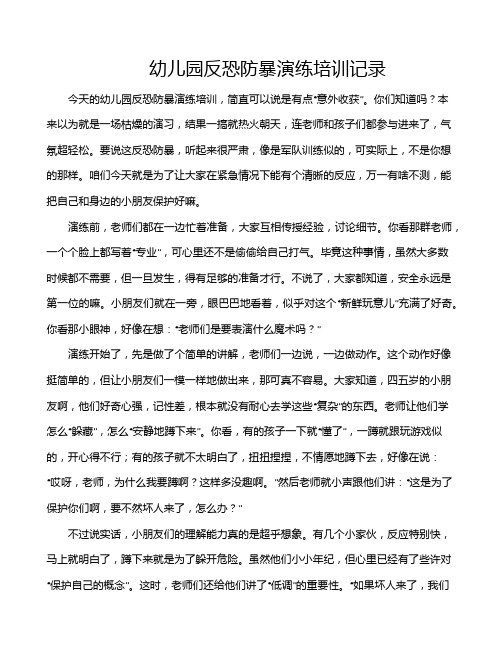 幼儿园反恐防暴演练培训记录

今天的幼儿园反恐防暴演练培训，简直可以说是有点“意外收获”。你们知道吗？本来以为就是一场枯燥的演习，结果一搞就热火朝天，连老师和孩子们都参与进来了，气氛超轻松。要说这反恐防暴，听起来很严肃，像是军队训练似的，可实际上，不是你想的那样。咱们今天就是为了让大家在紧急情况下能有个清晰的反应，万一有啥不测，能把自己和身边的小朋友保护好嘛。

演练前，老师们都在一边忙着准备，大家互相传授经验，讨论细节。你看那群老师，一个个脸上都写着“专业”，可心里还不是偷偷给自己打气。毕竟这种事情，虽然大多数时候都不需要，但一旦发生，得有足够的准备才行。不说了，大家都知道，安全永远是第一位的嘛。小朋友们就在一旁，眼巴巴地看着，似乎对这个“新鲜玩意儿”充满了好奇。你看那小眼神，好像在想：“老师们是要表演什么魔术吗？”

演练开始了，先是做了个简单的讲解，老师们一边说，一边做动作。这个动作好像挺简单的，但让小朋友们一模一样地做出来，那可真不容易。大家知道，四五岁的小朋友啊，他们好奇心强，记性差，根本就没有耐心去学这些“复杂”的东西。老师让他们学怎么“躲藏”，怎么“安静地蹲下来”。你看，有的孩子一下就“懂了”，一蹲就跟玩游戏似的，开心得不行；有的孩子就不太明白了，扭扭捏捏，不情愿地蹲下去，好像在说：“哎呀，老师，为什么我要蹲啊？这样多没趣啊。”然后老师就小声跟他们讲：“这是为了保护你们啊，要不然坏人来了，怎么办？”

不过说实话，小朋友们的理解能力真的是超乎想象。有几个小家伙，反应特别快，马上就明白了，蹲下来就是为了躲开危险。虽然他们小小年纪，但心里已经有了些许对“保护自己的概念”。这时，老师们还给他们讲了“低调”的重要性。“如果坏人来了，我们